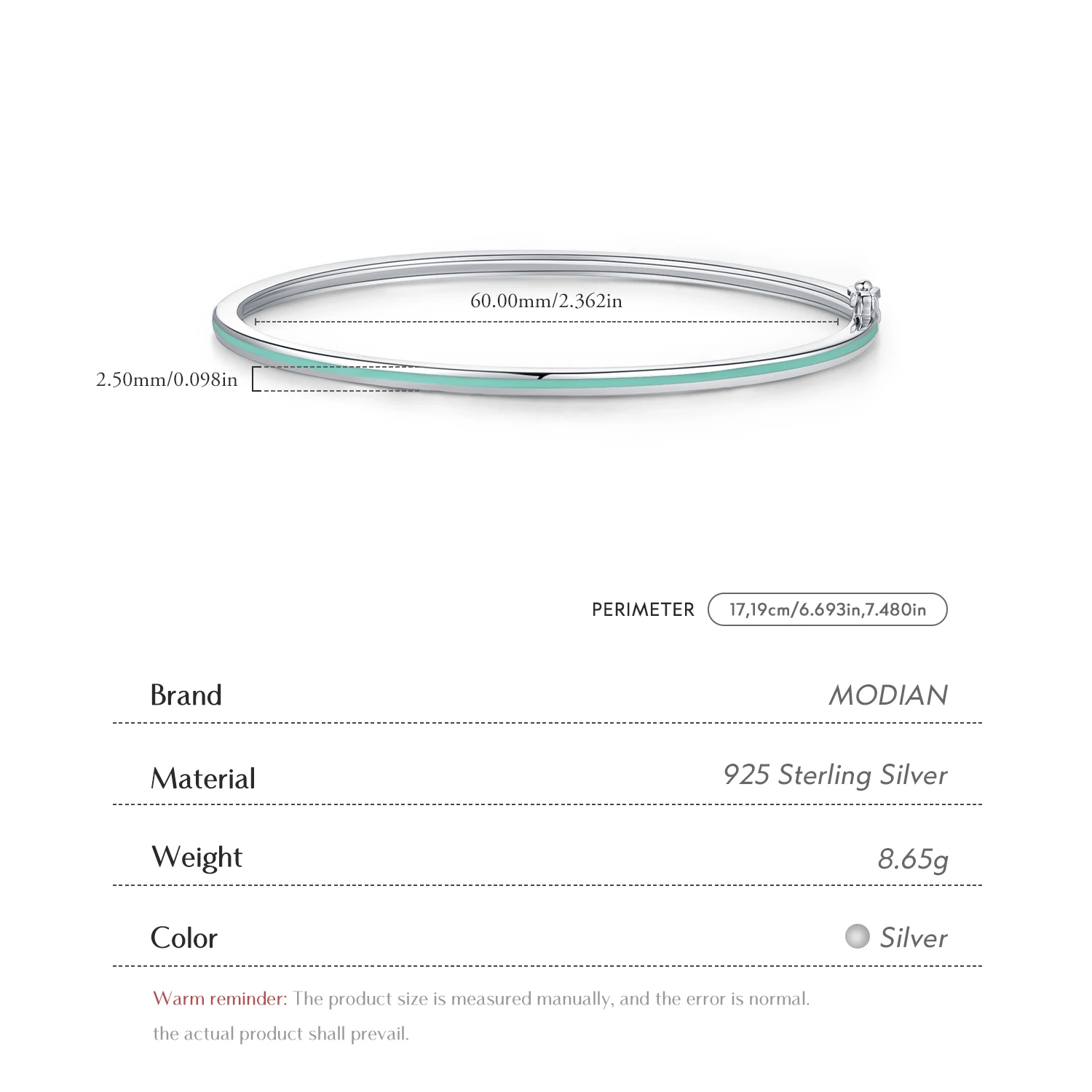 60.00mm/2.362in

2.50mm/0.098in

PERIMETER 17,19cm/6.693in,7.480in

Brand MODIAN

Material 925 Sterling Silver

Weight 8.65g

Color Silver

Warm reminder: The product size is measured manually, and the error is normal. the actual product shall prevail.